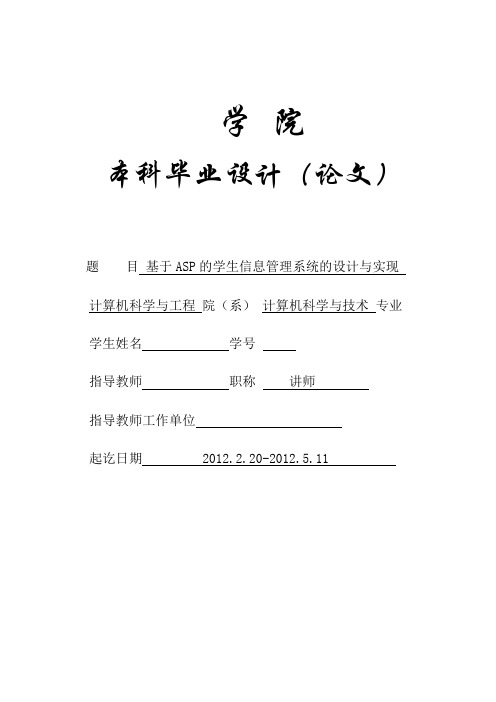 学 院

本科毕业设计（论文）

题 目 基于ASP的学生信息管理系统的设计与实现

计算机科学与工程 院（系） 计算机科学与技术 专业

学生姓名 学号

指导教师 职称 讲师

指导教师工作单位

起讫日期 2012.2.20-2012.5.11